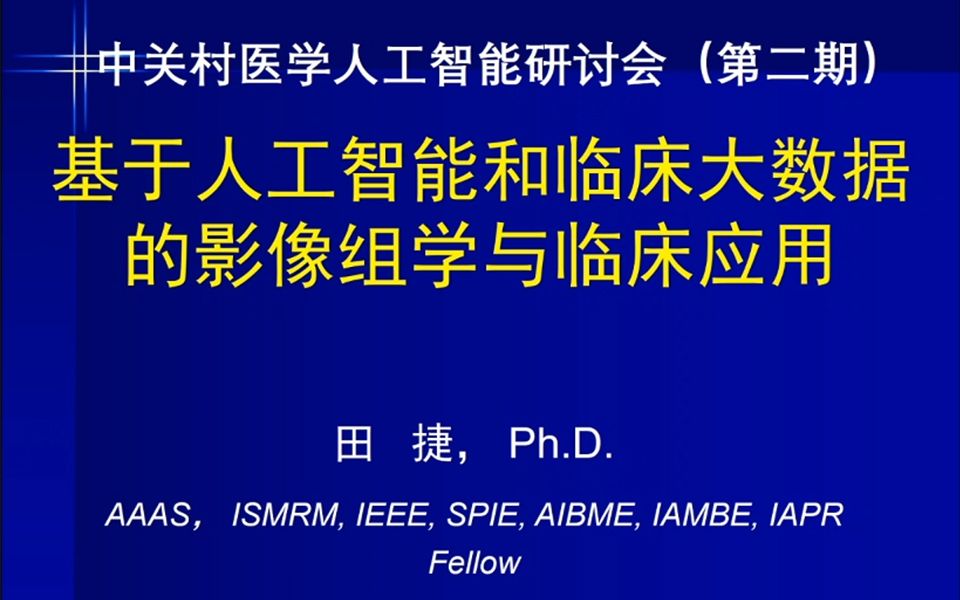 中关村医学人工智能研讨会（第二期）

基于人工智能和临床大数据的影像组学与临床应用

田　捷， Ph.D.

AAAS， ISMRM, IEEE, SPIE, AIBME, IAMBE, IAPR Fellow